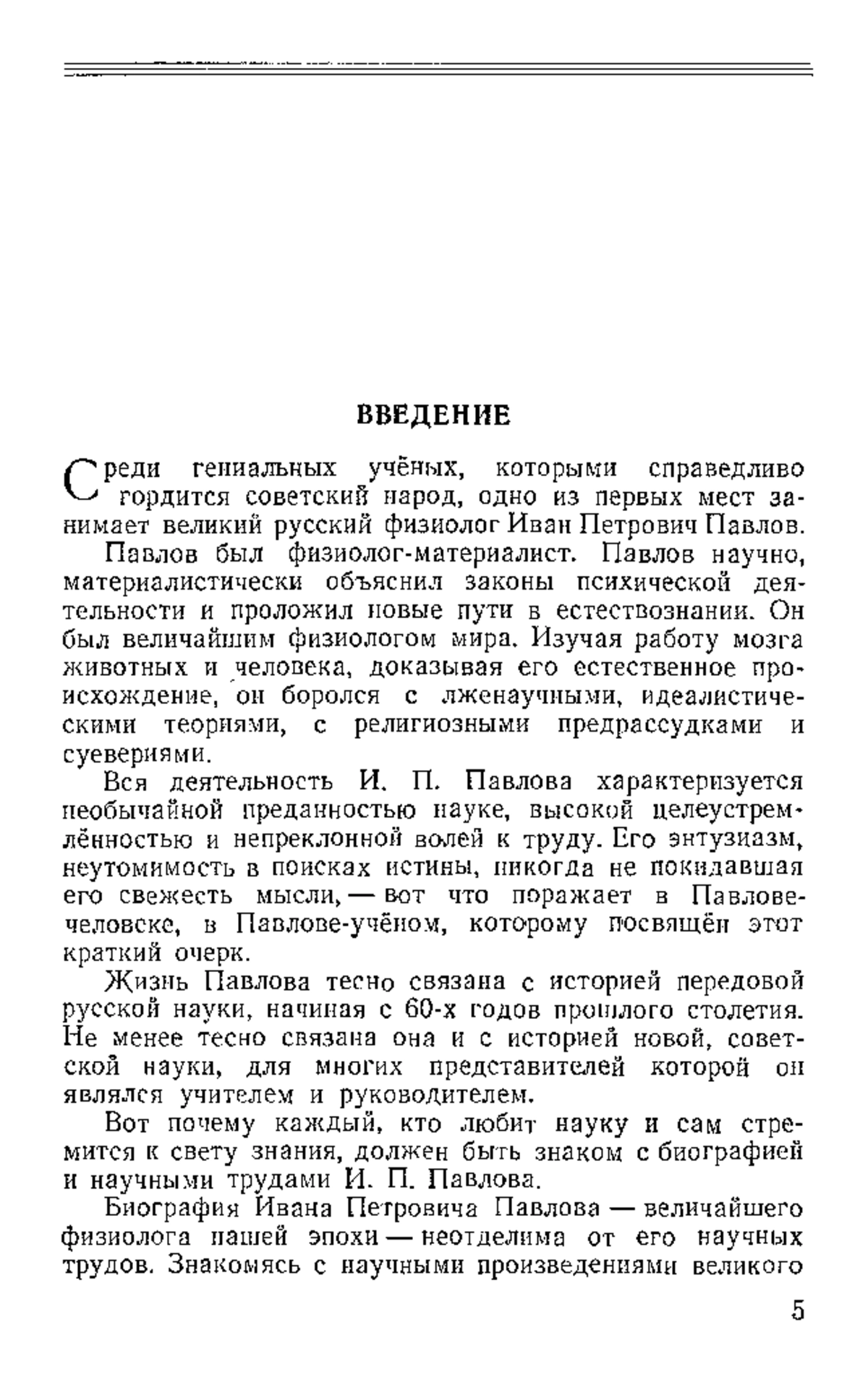 ВВЕДЕНИЕ

Среди гениальных учёных, которыми справедливо гордится советский народ, одно из первых мест занимает великий русский физиолог Иван Петрович Павлов.

Павлов был физиолог-материалист. Павлов научно, материалистически объяснил законы психической деятельности и проложил новые пути в естествознании. Он был величайшим физиологом мира. Изучая работу мозга животных и человека, доказывая его естественное происхождение, он боролся с лженаучными, идеалистическими теориями, с религиозными предрассудками и суевериями.

Вся деятельность И. П. Павлова характеризуется необычайной преданностью науке, высокой целеустремлённостью и непреклонной волей к труду. Его энтузиазм, неутомимость в поисках истины, никогда не покидавшая его свежесть мысли, — вот что поражает в Павлове-человеке, в Павлове-учёном, которому посвящён этот краткий очерк.

Жизнь Павлова тесно связана с историей передовой русской науки, начиная с 60-х годов прошлого столетия. Не менее тесно связана она и с историей новой, советской науки, для многих представителей которой он являлся учителем и руководителем.

Вот почему каждый, кто любит науку и сам стремится к свету знания, должен быть знаком с биографией и научными трудами И. П. Павлова.

Биография Ивана Петровича Павлова — величайшего физиолога нашей эпохи — неотделима от его научных трудов. Знакомясь с научными произведениями великого

5